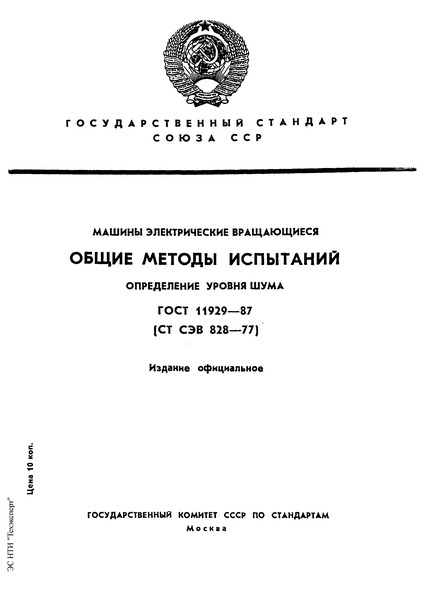 ГОСУДАРСТВЕННЫЙ СТАНДАРТ
СОЮЗА ССР

МАШИНЫ ЭЛЕКТРИЧЕСКИЕ ВРАЩАЮЩИЕСЯ

ОБЩИЕ МЕТОДЫ ИСПЫТАНИЙ

ОПРЕДЕЛЕНИЕ УРОВНЯ ШУМА

ГОСТ 11929—87
(СТ СЭВ 828—77)

Издание официальное

Цена 10 коп.

ЭС НТИ "Техэксперт"

ГОСУДАРСТВЕННЫЙ КОМИТЕТ СССР ПО СТАНДАРТАМ
Москва